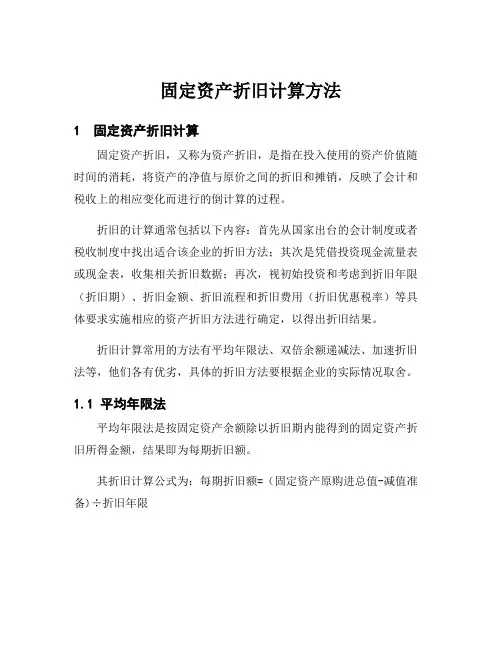 固定资产折旧计算方法

1 固定资产折旧计算

固定资产折旧，又称为资产折旧，是指在投入使用的资产价值随时间的消耗，将资产的净值与原价之间的折旧和摊销，反映了会计和税收上的相应变化而进行的倒计算的过程。

折旧的计算通常包括以下内容：首先从国家出台的会计制度或者税收制度中找出适合该企业的折旧方法；其次是凭借投资现金流量表或现金表，收集相关折旧数据；再次，视初始投资和考虑到折旧年限（折旧期）、折旧金额、折旧流程和折旧费用（折旧优惠税率）等具体要求实施相应的资产折旧方法进行确定，以得出折旧结果。

折旧计算常用的方法有平均年限法、双倍余额递减法、加速折旧法等，他们各有优劣，具体的折旧方法要根据企业的实际情况取舍。

1.1 平均年限法

平均年限法是按固定资产余额除以折旧期内能得到的固定资产折旧所得金额，结果即为每期折旧额。

其折旧计算公式为：每期折旧额=（固定资产原购进总值-减值准备）÷折旧年限